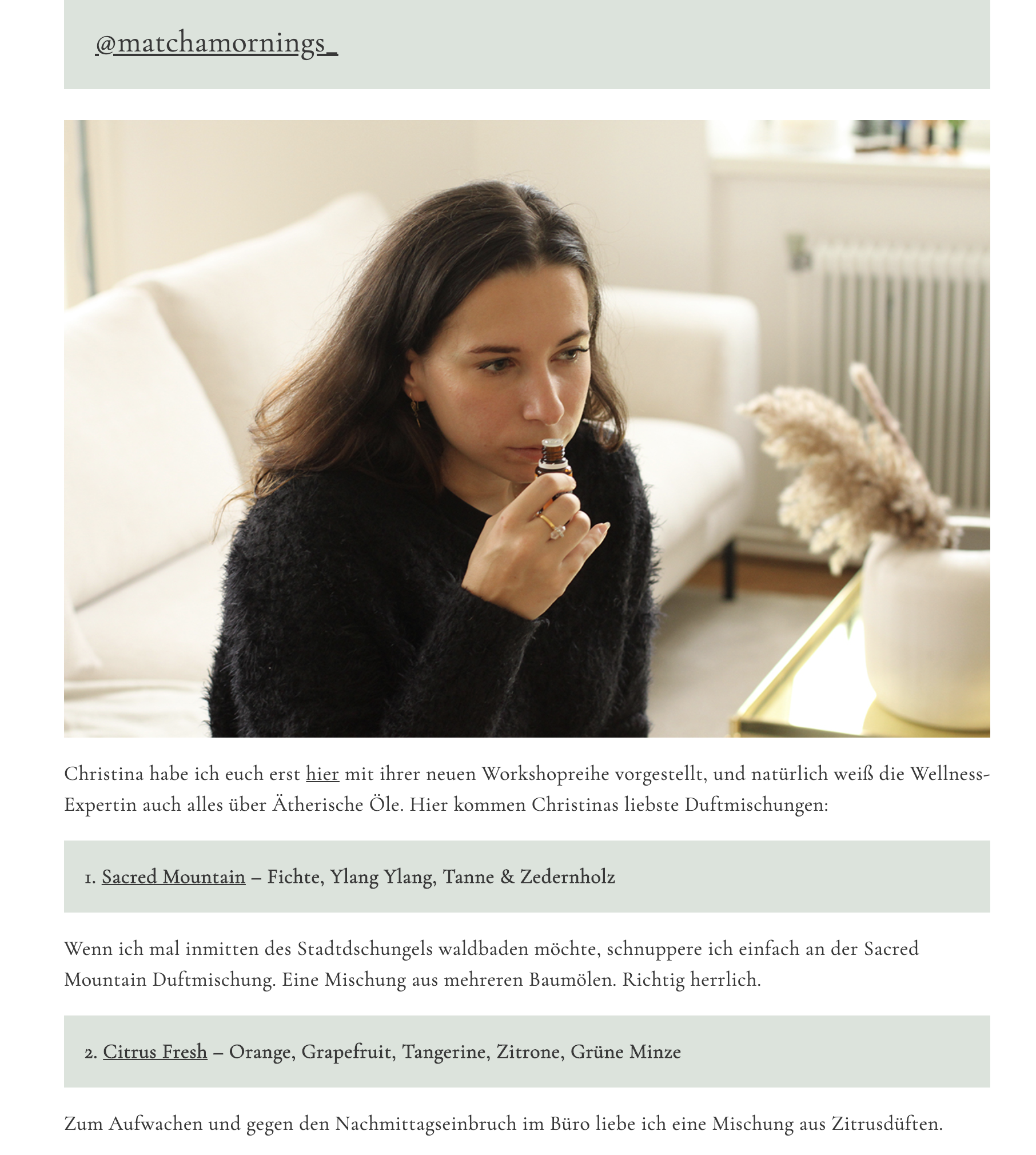 @matchamornings_

Christina habe ich euch erst hier mit ihrer neuen Workshopreihe vorgestellt, und natürlich weiß die Wellness-Expertin auch alles über Ätherische Öle. Hier kommen Christinas liebste Duftmischungen:

1. Sacred Mountain – Fichte, Ylang Ylang, Tanne & Zedernholz

Wenn ich mal inmitten des Stadtdschungels waldbaden möchte, schnuppere ich einfach an der Sacred Mountain Duftmischung. Eine Mischung aus mehreren Baumölen. Richtig herrlich.

2. Citrus Fresh – Orange, Grapefruit, Tangerine, Zitrone, Grüne Minze

Zum Aufwachen und gegen den Nachmittagseinbruch im Büro liebe ich eine Mischung aus Zitrusdüften.